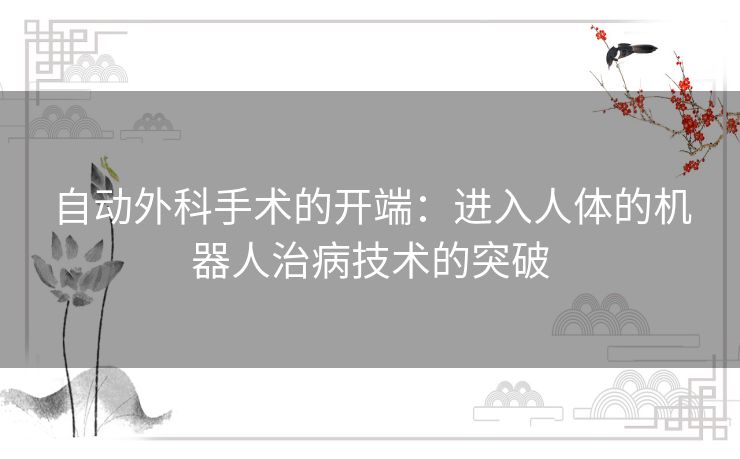 自动外科手术的开端：进入人体的机器人治病技术的突破